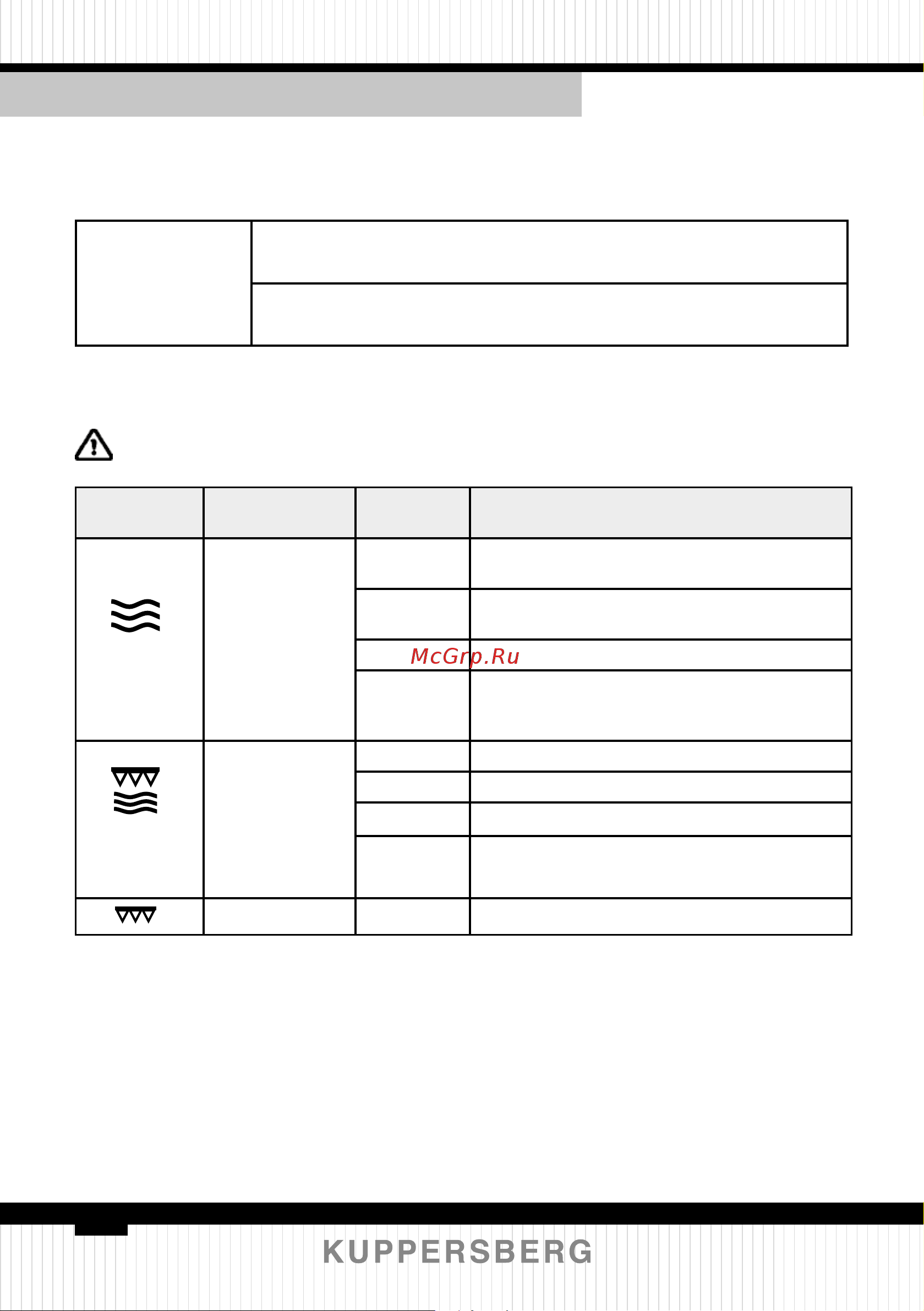 McGrp.Ru

KUPPERSBERG